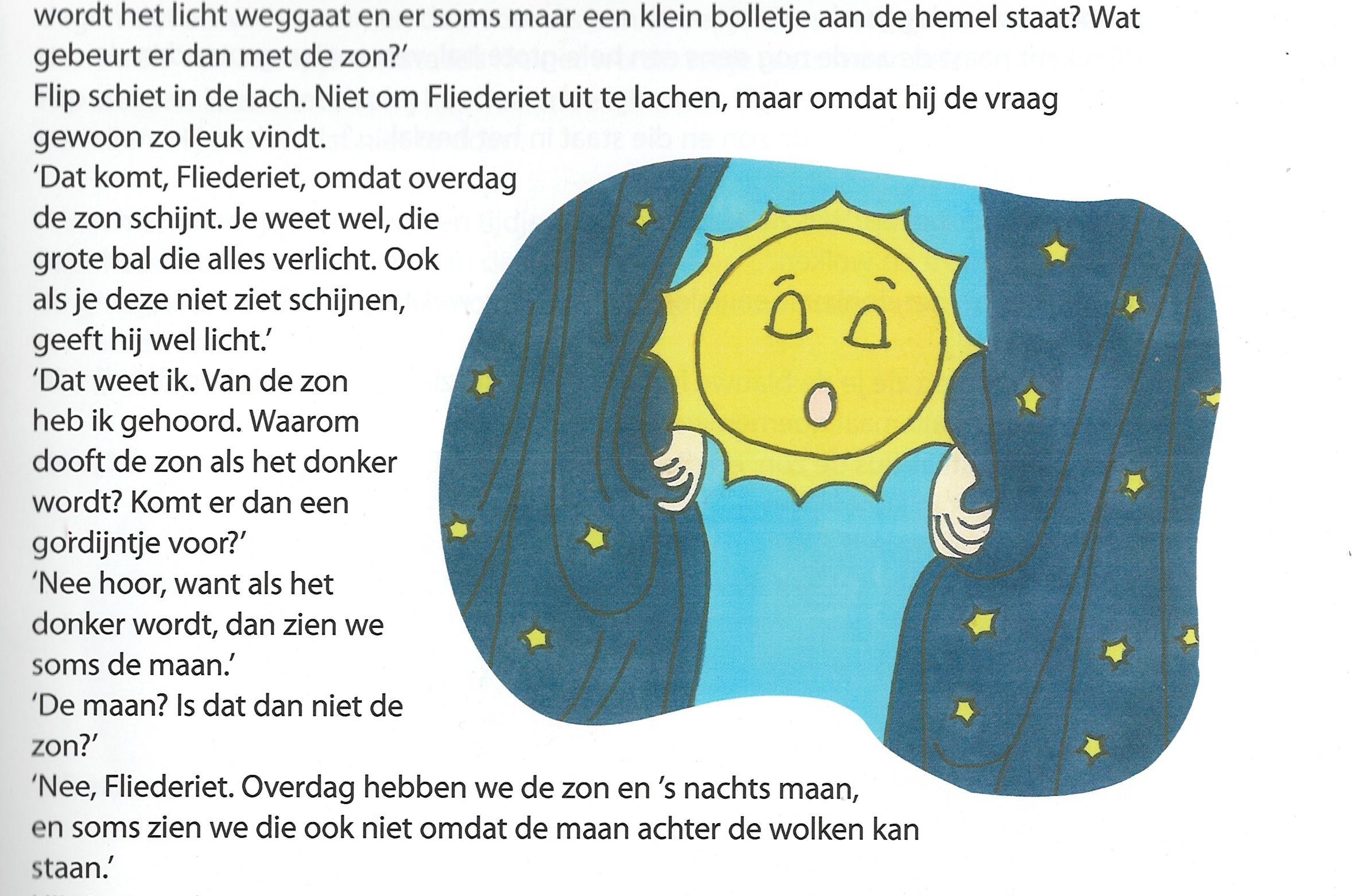 wordt het licht weggaat en er soms maar een klein bolletje aan de hemel staat? Wat gebeurt er dan met de zon?'
Flip schiet in de lach. Niet om Fliederiet uit te lachen, maar omdat hij de vraag gewoon zo leuk vindt.
'Dat komt, Fliederiet, omdat overdag de zon schijnt. Je weet wel, die grote bal die alles verlicht. Ook als je deze niet ziet schijnen, geeft hij wel licht.'
'Dat weet ik. Van de zon heb ik gehoord. Waarom dooft de zon als het donker wordt? Komt er dan een gordijntje voor?'
'Nee hoor, want als het donker wordt, dan zien we soms de maan.'
'De maan? Is dat dan niet de zon?'
'Nee, Fliederiet. Overdag hebben we de zon en 's nachts maan, en soms zien we die ook niet omdat de maan achter de wolken kan staan.'